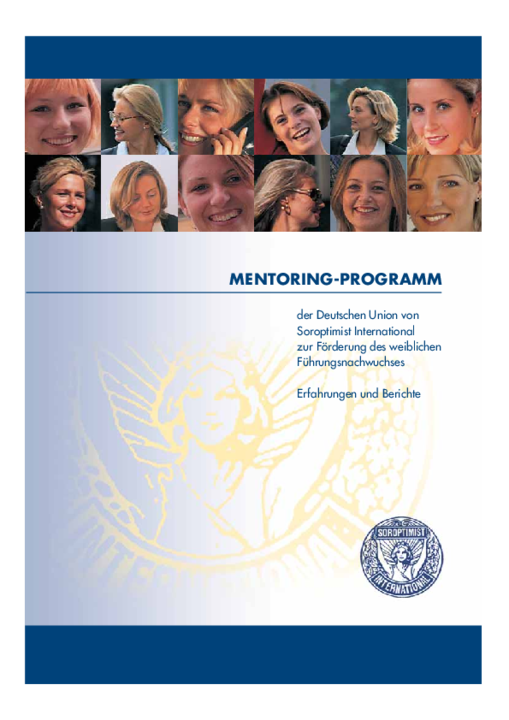 MENTORING-PROGRAMM

der Deutschen Union von Soroptimist International zur Förderung des weiblichen Führungsnachwuchses

Erfahrungen und Berichte

SOROPTIMIST INTERNATIONAL